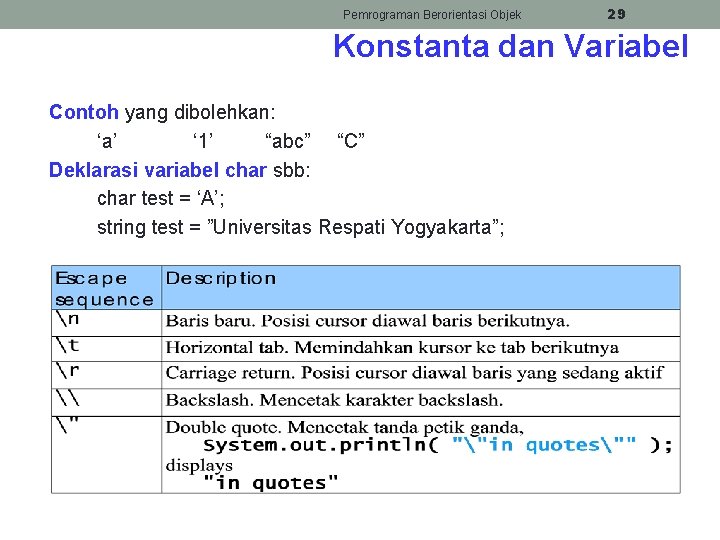 Pemrograman Berorientasi Objek 29

Konstanta dan Variabel

Contoh yang dibolehkan:

‘a’ ‘1’ “abc” “C”

Deklarasi variabel char sbb:

char test = ‘A’;

string test = ”Universitas Respati Yogyakarta”;

| Escape sequence | Description |
|---|---|
| \n | Baris baru. Posisi cursor diawal baris berikutnya. |
| \t | Horizontal tab. Memindahkan kursor ke tab berikutnya |
| \r | Carriage return. Posisi cursor diawal baris yang sedang aktif |
| \\ | Backslash. Mencetak karakter backslash. |
| \" | Double quote. Mencetak tanda petik ganda, System.out.println( "\"in quotes\"" ); displays "in quotes" |